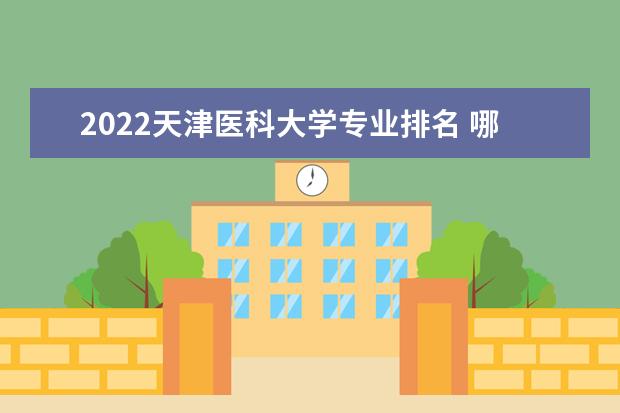 2022天津医科大学专业排名 哪